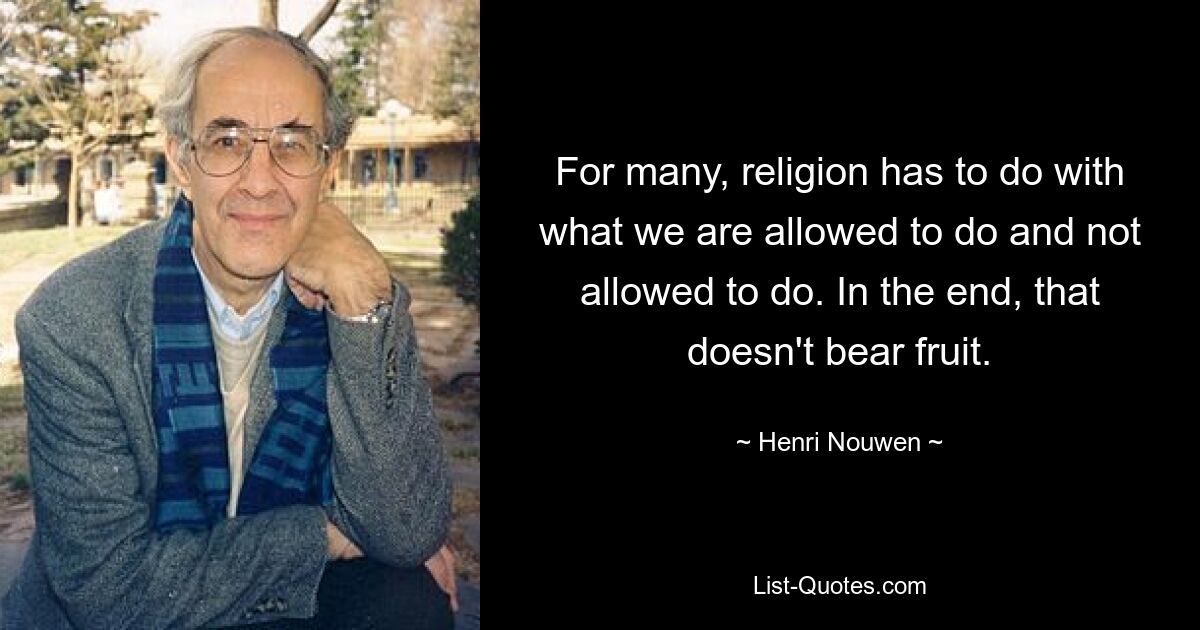 For many, religion has to do with what we are allowed to do and not allowed to do. In the end, that doesn't bear fruit.

~ Henri Nouwen ~

List-Quotes.com